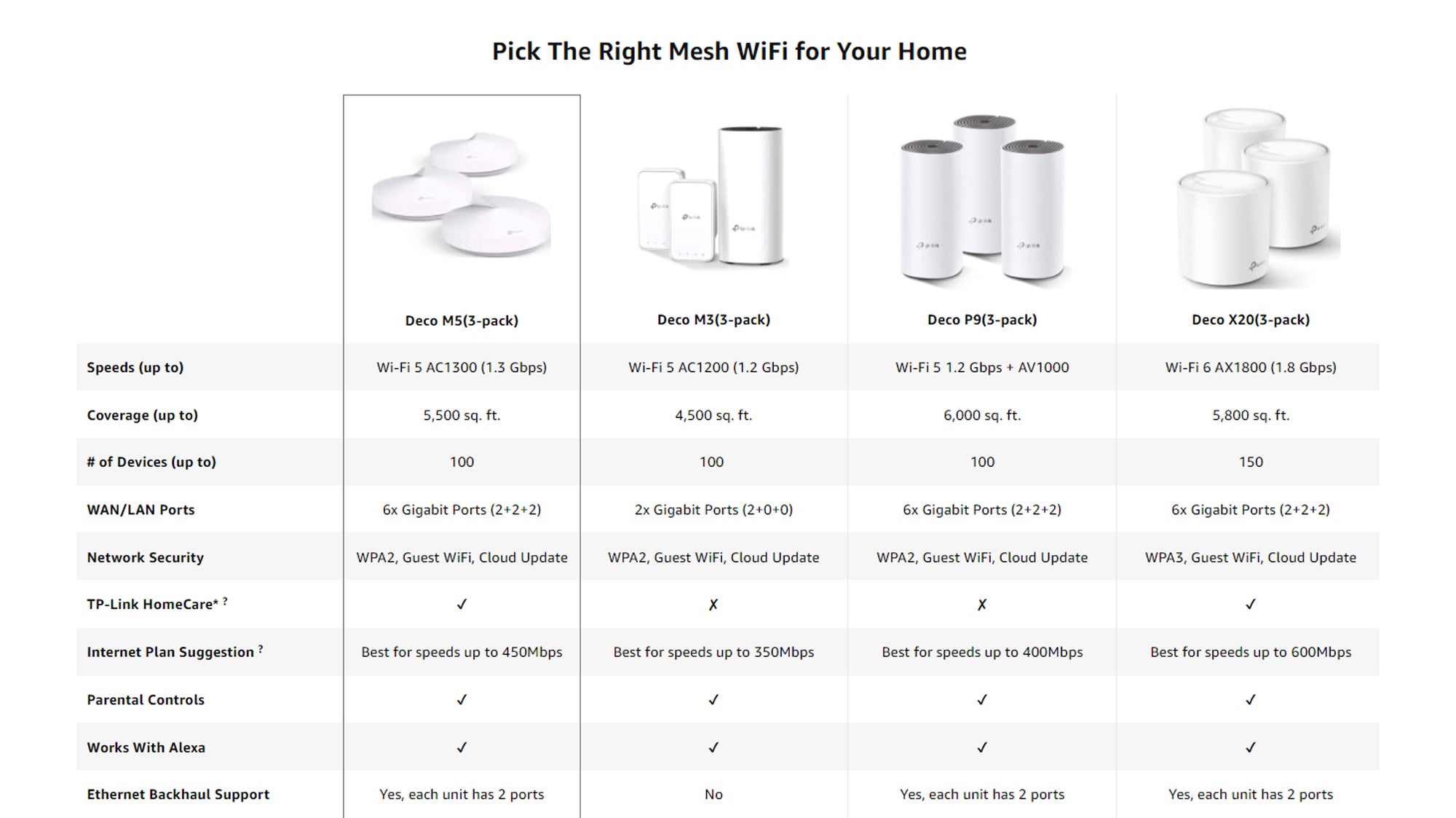 Pick The Right Mesh WiFi for Your Home

| | Deco M5(3-pack) | Deco M3(3-pack) | Deco P9(3-pack) | Deco X20(3-pack) |
|---|---|---|---|---|
| Speeds (up to) | Wi-Fi 5 AC1300 (1.3 Gbps) | Wi-Fi 5 AC1200 (1.2 Gbps) | Wi-Fi 5 1.2 Gbps + AV1000 | Wi-Fi 6 AX1800 (1.8 Gbps) |
| Coverage (up to) | 5,500 sq. ft. | 4,500 sq. ft. | 6,000 sq. ft. | 5,800 sq. ft. |
| # of Devices (up to) | 100 | 100 | 100 | 150 |
| WAN/LAN Ports | 6x Gigabit Ports (2+2+2) | 2x Gigabit Ports (2+0+0) | 6x Gigabit Ports (2+2+2) | 6x Gigabit Ports (2+2+2) |
| Network Security | WPA2, Guest WiFi, Cloud Update | WPA2, Guest WiFi, Cloud Update | WPA2, Guest WiFi, Cloud Update | WPA3, Guest WiFi, Cloud Update |
| TP-Link HomeCare* ? | ✓ | ✗ | ✗ | ✓ |
| Internet Plan Suggestion ? | Best for speeds up to 450Mbps | Best for speeds up to 350Mbps | Best for speeds up to 400Mbps | Best for speeds up to 600Mbps |
| Parental Controls | ✓ | ✓ | ✓ | ✓ |
| Works With Alexa | ✓ | ✓ | ✓ | ✓ |
| Ethernet Backhaul Support | Yes, each unit has 2 ports | No | Yes, each unit has 2 ports | Yes, each unit has 2 ports |